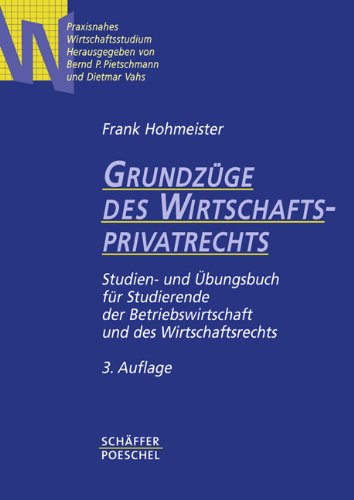 Praxisnahes Wirtschaftsstudium
Herausgegeben von
Bernd P. Pietschmann
und Dietmar Vahs

Frank Hohmeister

GRUNDZÜGE DES WIRTSCHAFTSPRIVATRECHTS

Studien- und Übungsbuch für Studierende der Betriebswirtschaft und des Wirtschaftsrechts

3. Auflage

SCHÄFFER
POESCHEL